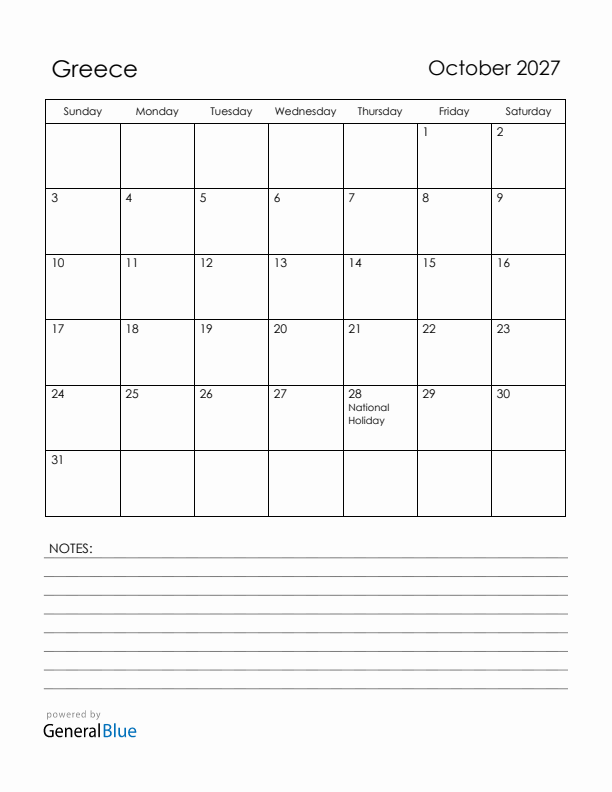 Greece

October 2027

| Sunday | Monday | Tuesday | Wednesday | Thursday | Friday | Saturday |
|---|---|---|---|---|---|---|
| | | | | | 1 | 2 |
| 3 | 4 | 5 | 6 | 7 | 8 | 9 |
| 10 | 11 | 12 | 13 | 14 | 15 | 16 |
| 17 | 18 | 19 | 20 | 21 | 22 | 23 |
| 24 | 25 | 26 | 27 | 28 National Holiday | 29 | 30 |
| 31 | | | | | | |

NOTES:

powered by
GeneralBlue